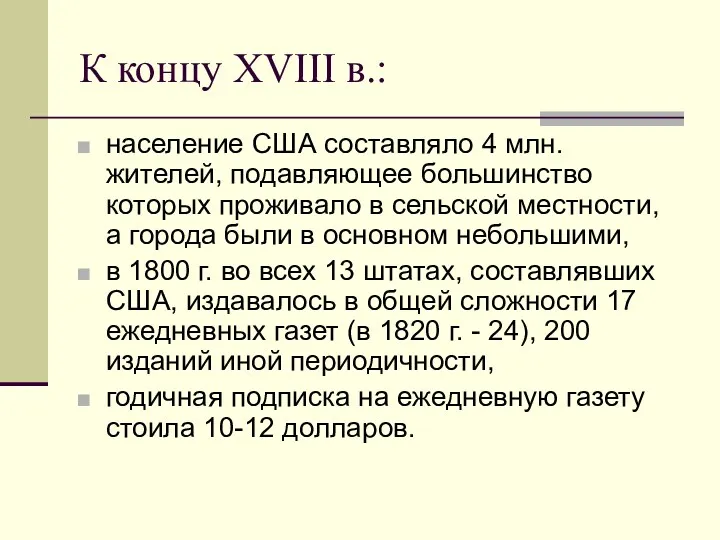 К концу XVIII в.:

население США составляло 4 млн. жителей, подавляющее большинство которых проживало в сельской местности, а города были в основном небольшими,

в 1800 г. во всех 13 штатах, составлявших США, издавалось в общей сложности 17 ежедневных газет (в 1820 г. - 24), 200 изданий иной периодичности,

годичная подписка на ежедневную газету стоила 10-12 долларов.